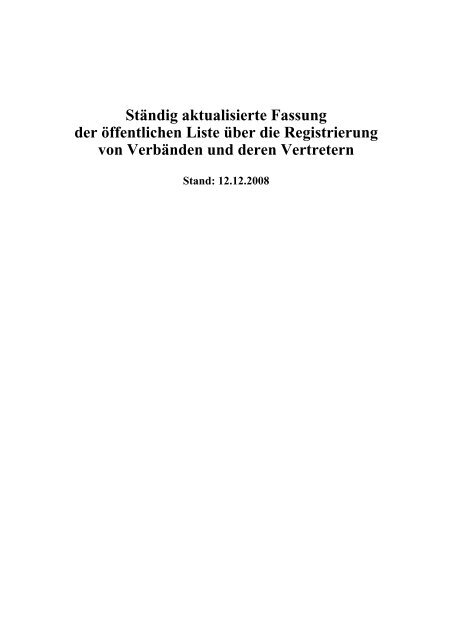 Ständig aktualisierte Fassung
der öffentlichen Liste über die Registrierung
von Verbänden und deren Vertretern

Stand: 12.12.2008